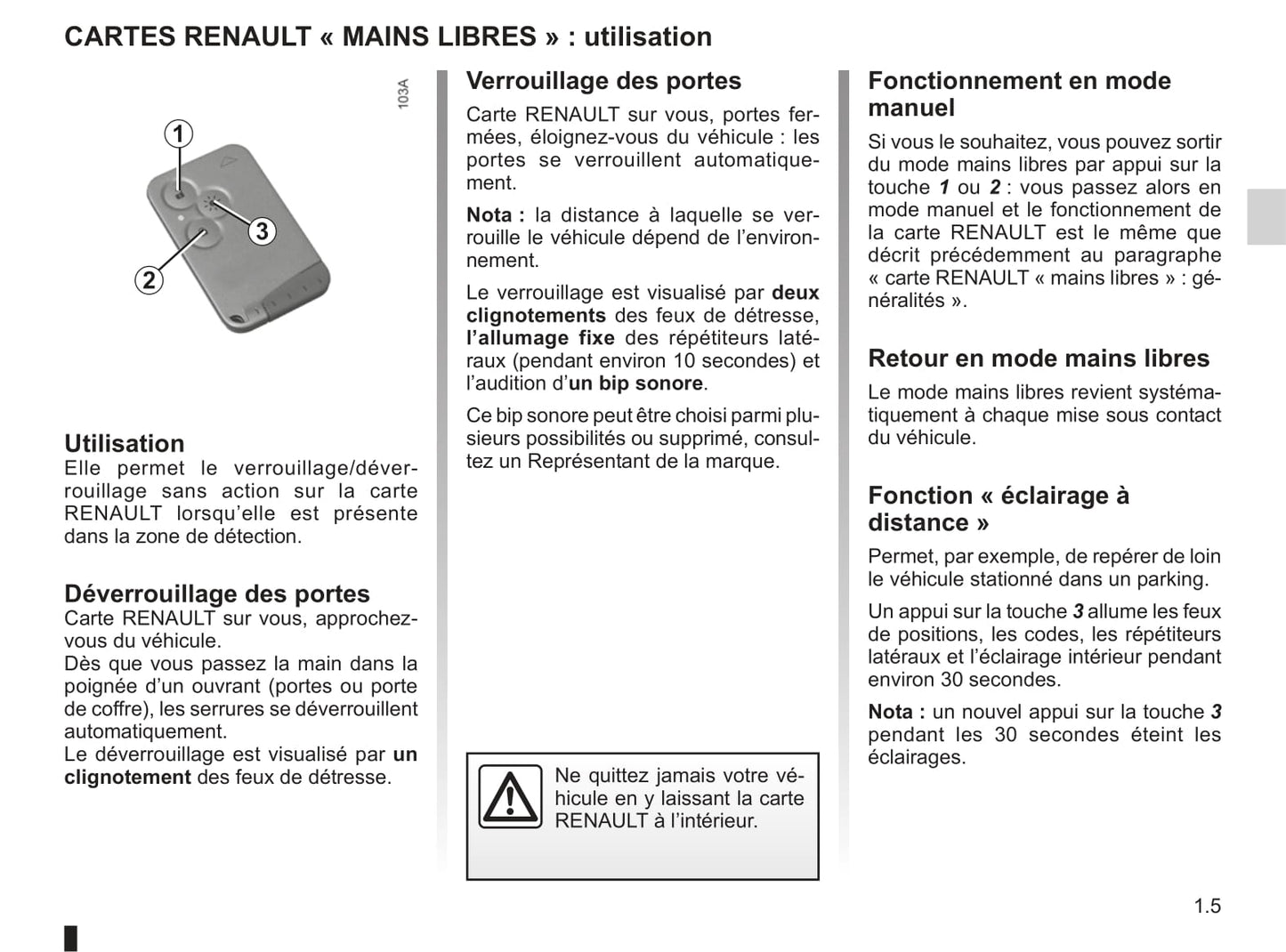 CARTES RENAULT « MAINS LIBRES » : utilisation

103A

1

3

2

Utilisation
Elle permet le verrouillage/déverrouillage sans action sur la carte RENAULT lorsqu'elle est présente dans la zone de détection.

Déverrouillage des portes
Carte RENAULT sur vous, approchez-vous du véhicule.
Dès que vous passez la main dans la poignée d'un ouvrant (portes ou porte de coffre), les serrures se déverrouillent automatiquement.
Le déverrouillage est visualisé par un clignotement des feux de détresse.

Verrouillage des portes
Carte RENAULT sur vous, portes fermées, éloignez-vous du véhicule : les portes se verrouillent automatiquement.

Nota : la distance à laquelle se verrouille le véhicule dépend de l'environnement.

Le verrouillage est visualisé par deux clignotements des feux de détresse, l'allumage fixe des répétiteurs latéraux (pendant environ 10 secondes) et l'audition d'un bip sonore.

Ce bip sonore peut être choisi parmi plusieurs possibilités ou supprimé, consultez un Représentant de la marque.

Ne quittez jamais votre véhicule en y laissant la carte RENAULT à l'intérieur.

Fonctionnement en mode manuel
Si vous le souhaitez, vous pouvez sortir du mode mains libres par appui sur la touche 1 ou 2 : vous passez alors en mode manuel et le fonctionnement de la carte RENAULT est le même que décrit précédemment au paragraphe « carte RENAULT « mains libres » : généralités ».

Retour en mode mains libres
Le mode mains libres revient systématiquement à chaque mise sous contact du véhicule.

Fonction « éclairage à distance »
Permet, par exemple, de repérer de loin le véhicule stationné dans un parking.

Un appui sur la touche 3 allume les feux de positions, les codes, les répétiteurs latéraux et l'éclairage intérieur pendant environ 30 secondes.

Nota : un nouvel appui sur la touche 3 pendant les 30 secondes éteint les éclairages.

1.5